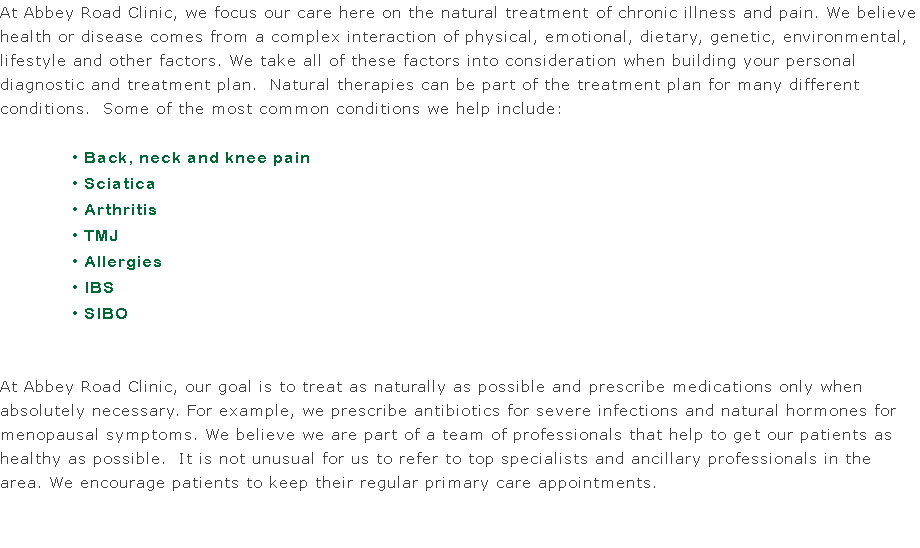 At Abbey Road Clinic, we focus our care here on the natural treatment of chronic illness and pain. We believe health or disease comes from a complex interaction of physical, emotional, dietary, genetic, environmental, lifestyle and other factors. We take all of these factors into consideration when building your personal diagnostic and treatment plan. Natural therapies can be part of the treatment plan for many different conditions. Some of the most common conditions we help include:

• Back, neck and knee pain
• Sciatica
• Arthritis
• TMJ
• Allergies
• IBS
• SIBO

At Abbey Road Clinic, our goal is to treat as naturally as possible and prescribe medications only when absolutely necessary. For example, we prescribe antibiotics for severe infections and natural hormones for menopausal symptoms. We believe we are part of a team of professionals that help to get our patients as healthy as possible. It is not unusual for us to refer to top specialists and ancillary professionals in the area. We encourage patients to keep their regular primary care appointments.